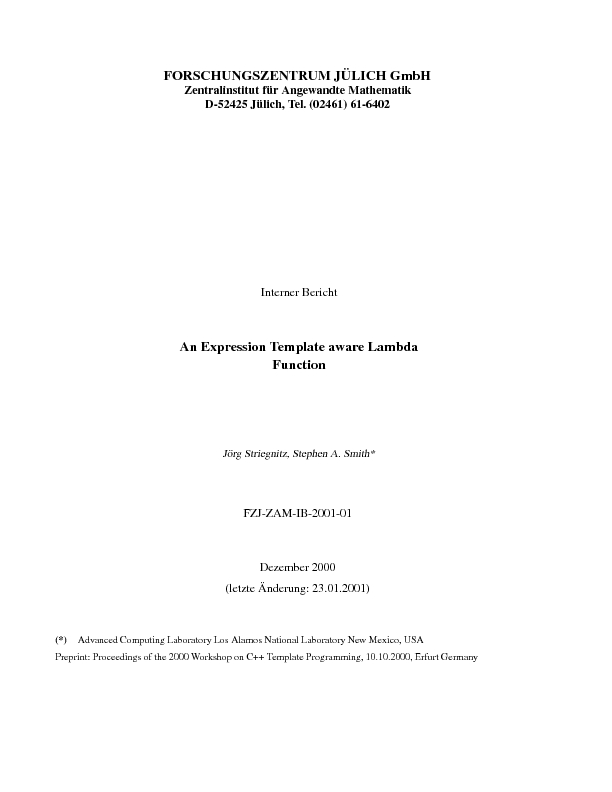 FORSCHUNGSZENTRUM JÜLICH GmbH
Zentralinstitut für Angewandte Mathematik
D-52425 Jülich, Tel. (02461) 61-6402

Interner Bericht

An Expression Template aware Lambda Function

Jörg Striegnitz, Stephen A. Smith*

FZJ-ZAM-IB-2001-01

Dezember 2000
(letzte Änderung: 23.01.2001)

(*) Advanced Computing Laboratory Los Alamos National Laboratory New Mexico, USA
Preprint: Proceedings of the 2000 Workshop on C++ Template Programming, 10.10.2000, Erfurt Germany